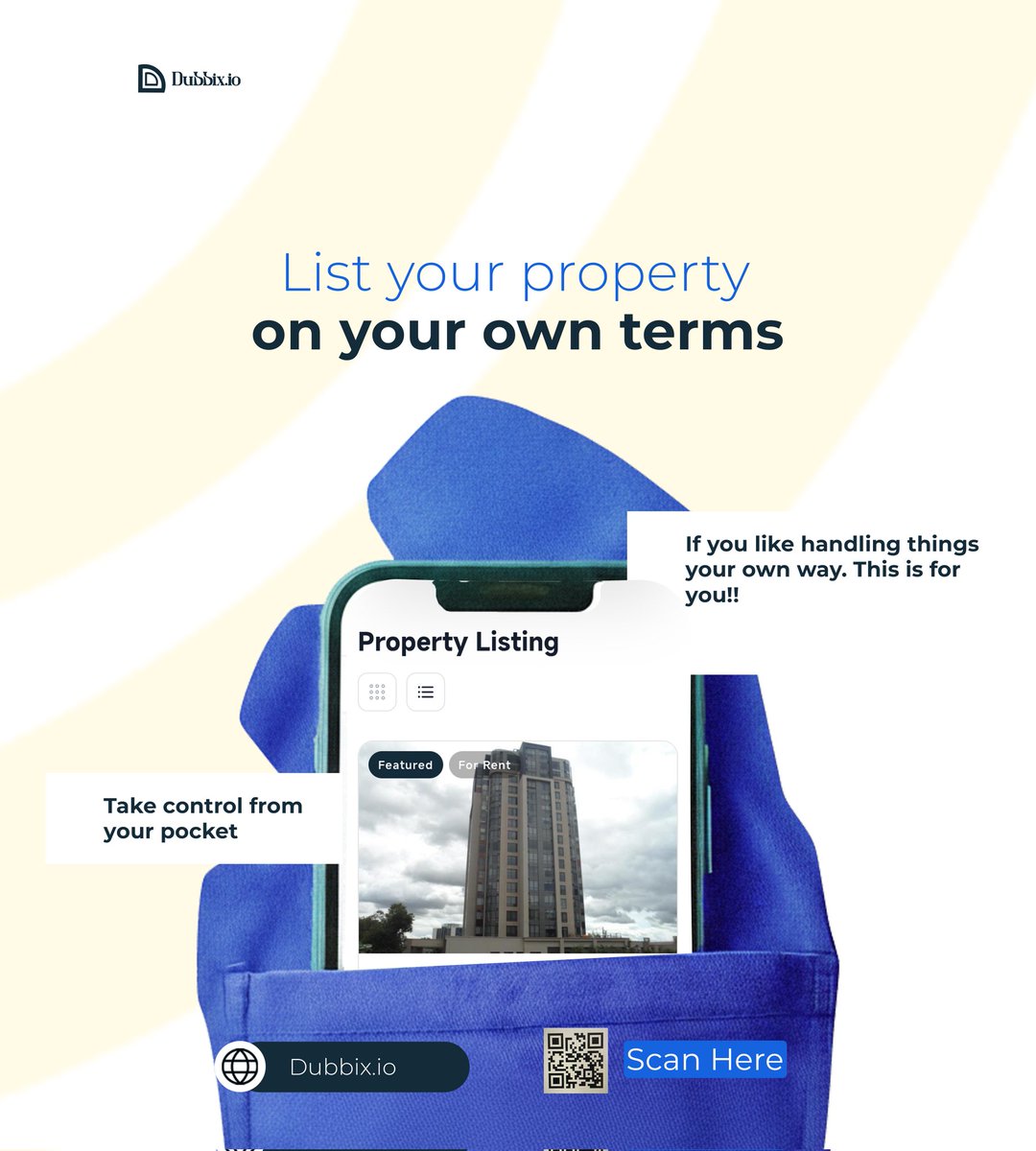 Dubbix.io

List your property
on your own terms

If you like handling things your own way. This is for you!!

Property Listing

Featured
For Rent

Take control from your pocket

Dubbix.io

Scan Here